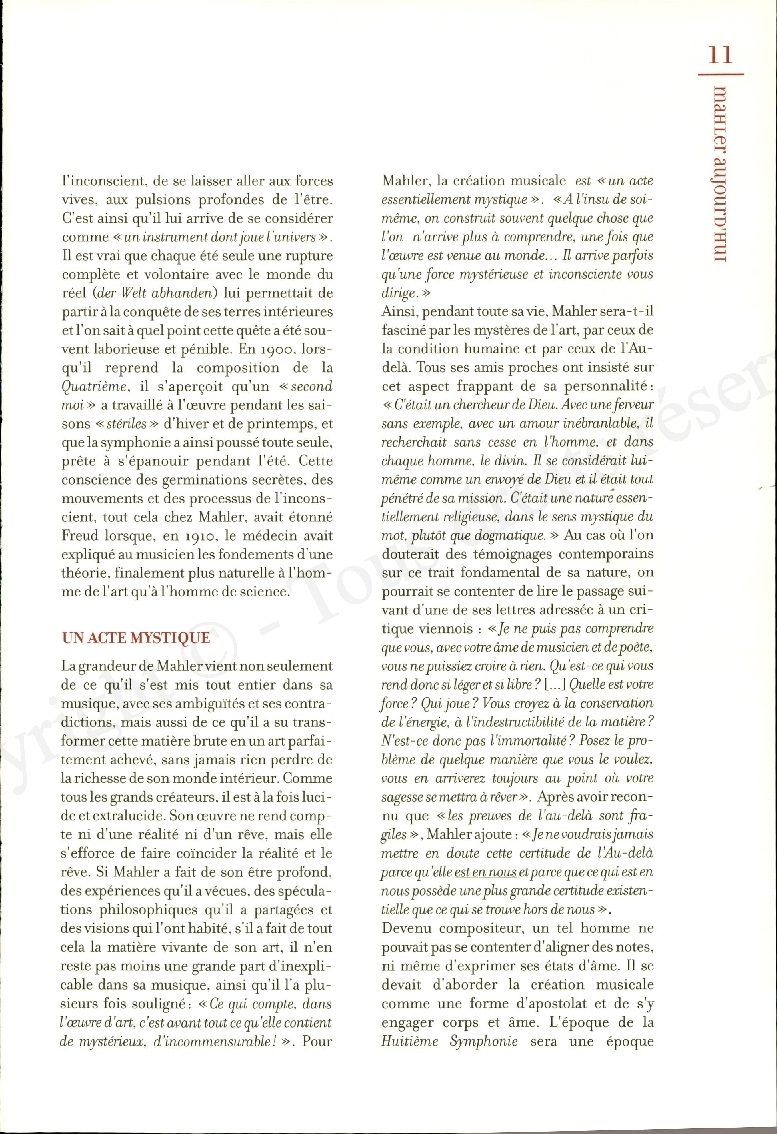 11

mahler aujourd'hui

l'inconscient, de se laisser aller aux forces vives, aux pulsions profondes de l'être. C'est ainsi qu'il lui arrive de se considérer comme « un instrument dont joue l'univers ». Il est vrai que chaque été seule une rupture complète et volontaire avec le monde du réel (der Welt abhanden) lui permettait de partir à la conquête de ses terres intérieures et l'on sait à quel point cette quête a été souvent laborieuse et pénible. En 1900, lorsqu'il reprend la composition de la Quatrième, il s'aperçoit qu'un « second moi » a travaillé à l'œuvre pendant les saisons « stériles » d'hiver et de printemps, et que la symphonie a ainsi poussé toute seule, prête à s'épanouir pendant l'été. Cette conscience des germinations secrètes, des mouvements et des processus de l'inconscient, tout cela chez Mahler, avait étonné Freud lorsque, en 1910, le médecin avait expliqué au musicien les fondements d'une théorie, finalement plus naturelle à l'homme de l'art qu'à l'homme de science.

UN ACTE MYSTIQUE

La grandeur de Mahler vient non seulement de ce qu'il s'est mis tout entier dans sa musique, avec ses ambiguïtés et ses contradictions, mais aussi de ce qu'il a su transformer cette matière brute en un art parfaitement achevé, sans jamais rien perdre de la richesse de son monde intérieur. Comme tous les grands créateurs, il est à la fois lucide et extralucide. Son œuvre ne rend compte ni d'une réalité ni d'un rêve, mais elle s'efforce de faire coïncider la réalité et le rêve. Si Mahler a fait de son être profond, des expériences qu'il a vécues, des spéculations philosophiques qu'il a partagées et des visions qui l'ont habité, s'il a fait de tout cela la matière vivante de son art, il n'en reste pas moins une grande part d'inexplicable dans sa musique, ainsi qu'il l'a plusieurs fois souligné : « Ce qui compte, dans l'œuvre d'art, c'est avant tout ce qu'elle contient de mystérieux, d'incommensurable ! ». Pour Mahler, la création musicale est « un acte essentiellement mystique ». « A l'insu de soi-même, on construit souvent quelque chose que l'on n'arrive plus à comprendre, une fois que l'œuvre est venue au monde… Il arrive parfois qu'une force mystérieuse et inconsciente vous dirige. »

Ainsi, pendant toute sa vie, Mahler sera-t-il fasciné par les mystères de l'art, par ceux de la condition humaine et par ceux de l'Au-delà. Tous ses amis proches ont insisté sur cet aspect frappant de sa personnalité : « C'était un chercheur de Dieu. Avec une ferveur sans exemple, avec un amour inébranlable, il recherchait sans cesse en l'homme, et dans chaque homme, le divin. Il se considérait lui-même comme un envoyé de Dieu et il était tout pénétré de sa mission. C'était une nature essentiellement religieuse, dans le sens mystique du mot, plutôt que dogmatique. » Au cas où l'on douterait des témoignages contemporains sur ce trait fondamental de sa nature, on pourrait se contenter de lire le passage suivant d'une de ses lettres adressée à un critique viennois : « Je ne puis pas comprendre que vous, avec votre âme de musicien et de poète, vous ne puissiez croire à rien. Qu'est-ce qui vous rend donc si léger et si libre ? […] Quelle est votre force ? Qui joue ? Vous croyez à la conservation de l'énergie, à l'indestructibilité de la matière ? N'est-ce donc pas l'immortalité ? Posez le problème de quelque manière que vous le voulez, vous en arriverez toujours au point où votre sagesse se mettra à rêver ». Après avoir reconnu que « les preuves de l'au-delà sont fragiles », Mahler ajoute : « Je ne voudrais jamais mettre en doute cette certitude de l'Au-delà parce qu'elle est en nous et parce que ce qui est en nous possède une plus grande certitude existentielle que ce qui se trouve hors de nous ».

Devenu compositeur, un tel homme ne pouvait pas se contenter d'aligner des notes, ni même d'exprimer ses états d'âme. Il se devait d'aborder la création musicale comme une forme d'apostolat et de s'y engager corps et âme. L'époque de la Huitième Symphonie sera une époque